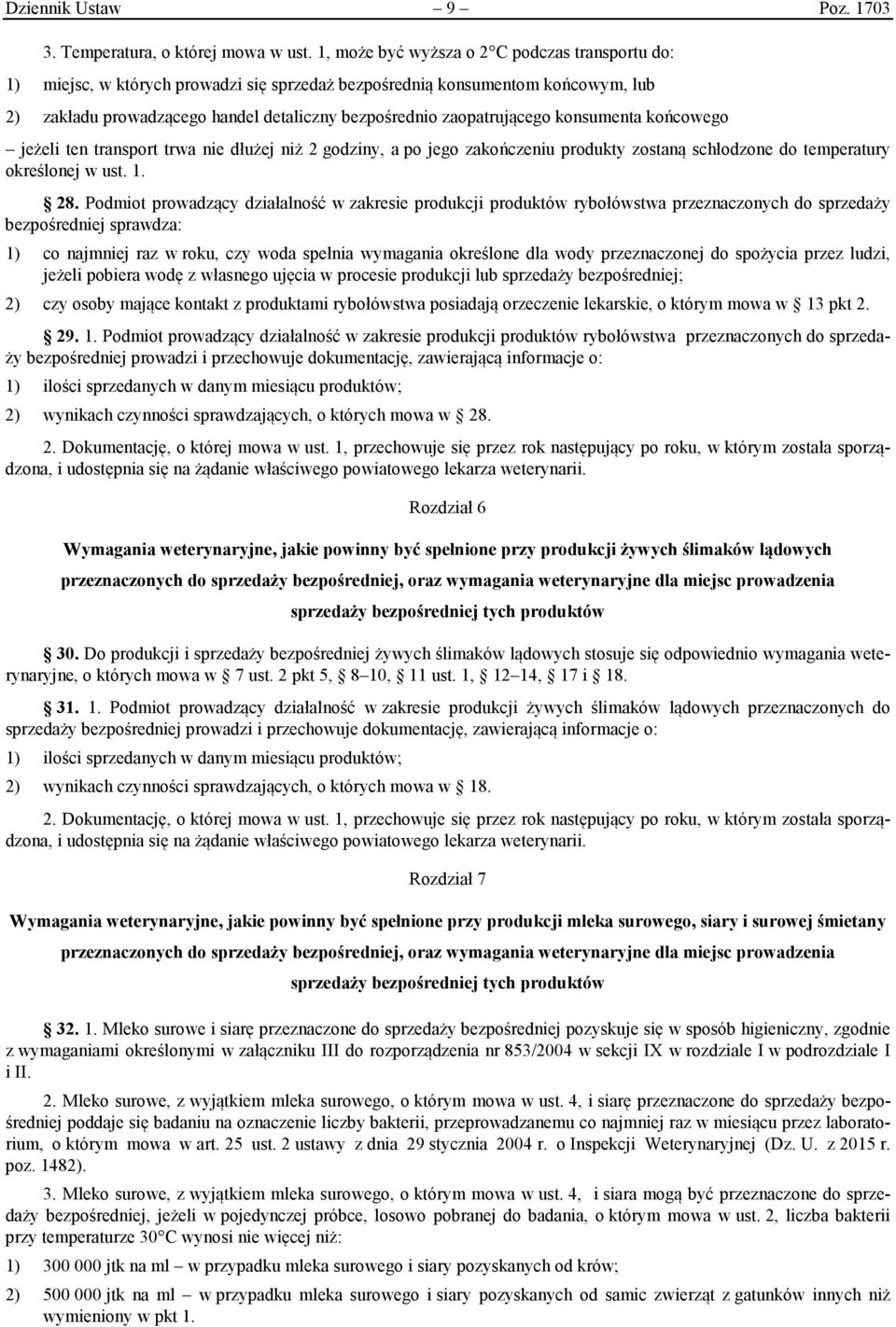 Dziennik Ustaw – 9 – Poz. 1703

3. Temperatura, o której mowa w ust. 1, może być wyższa o 2°C podczas transportu do:

1) miejsc, w których prowadzi się sprzedaż bezpośrednią konsumentom końcowym, lub

2) zakładu prowadzącego handel detaliczny bezpośrednio zaopatrującego konsumenta końcowego

– jeżeli ten transport trwa nie dłużej niż 2 godziny, a po jego zakończeniu produkty zostaną schłodzone do temperatury określonej w ust. 1.

§ 28. Podmiot prowadzący działalność w zakresie produkcji produktów rybołówstwa przeznaczonych do sprzedaży bezpośredniej sprawdza:

1) co najmniej raz w roku, czy woda spełnia wymagania określone dla wody przeznaczonej do spożycia przez ludzi, jeżeli pobiera wodę z własnego ujęcia w procesie produkcji lub sprzedaży bezpośredniej;

2) czy osoby mające kontakt z produktami rybołówstwa posiadają orzeczenie lekarskie, o którym mowa w § 13 pkt 2.

§ 29. 1. Podmiot prowadzący działalność w zakresie produkcji produktów rybołówstwa przeznaczonych do sprzedaży bezpośredniej prowadzi i przechowuje dokumentację, zawierającą informacje o:

1) ilości sprzedanych w danym miesiącu produktów;

2) wynikach czynności sprawdzających, o których mowa w § 28.

2. Dokumentację, o której mowa w ust. 1, przechowuje się przez rok następujący po roku, w którym została sporządzona, i udostępnia się na żądanie właściwego powiatowego lekarza weterynarii.

Rozdział 6

Wymagania weterynaryjne, jakie powinny być spełnione przy produkcji żywych ślimaków lądowych przeznaczonych do sprzedaży bezpośredniej, oraz wymagania weterynaryjne dla miejsc prowadzenia sprzedaży bezpośredniej tych produktów

§ 30. Do produkcji i sprzedaży bezpośredniej żywych ślimaków lądowych stosuje się odpowiednio wymagania weterynaryjne, o których mowa w § 7 ust. 2 pkt 5, § 8–10, § 11 ust. 1, § 12–14, § 17 i § 18.

§ 31. 1. Podmiot prowadzący działalność w zakresie produkcji żywych ślimaków lądowych przeznaczonych do sprzedaży bezpośredniej prowadzi i przechowuje dokumentację, zawierającą informacje o:

1) ilości sprzedanych w danym miesiącu produktów;

2) wynikach czynności sprawdzających, o których mowa w § 18.

2. Dokumentację, o której mowa w ust. 1, przechowuje się przez rok następujący po roku, w którym została sporządzona, i udostępnia się na żądanie właściwego powiatowego lekarza weterynarii.

Rozdział 7

Wymagania weterynaryjne, jakie powinny być spełnione przy produkcji mleka surowego, siary i surowej śmietany przeznaczonych do sprzedaży bezpośredniej, oraz wymagania weterynaryjne dla miejsc prowadzenia sprzedaży bezpośredniej tych produktów

§ 32. 1. Mleko surowe i siarę przeznaczone do sprzedaży bezpośredniej pozyskuje się w sposób higieniczny, zgodnie z wymaganiami określonymi w załączniku III do rozporządzenia nr 853/2004 w sekcji IX w rozdziale I w podrozdziale I i II.

2. Mleko surowe, z wyjątkiem mleka surowego, o którym mowa w ust. 4, i siarę przeznaczone do sprzedaży bezpośredniej poddaje się badaniu na oznaczenie liczby bakterii, przeprowadzanemu co najmniej raz w miesiącu przez laboratorium, o którym mowa w art. 25 ust. 2 ustawy z dnia 29 stycznia 2004 r. o Inspekcji Weterynaryjnej (Dz. U. z 2015 r. poz. 1482).

3. Mleko surowe, z wyjątkiem mleka surowego, o którym mowa w ust. 4, i siara mogą być przeznaczone do sprzedaży bezpośredniej, jeżeli w pojedynczej próbce, losowo pobranej do badania, o którym mowa w ust. 2, liczba bakterii przy temperaturze 30°C wynosi nie więcej niż:

1) 300 000 jtk na ml – w przypadku mleka surowego i siary pozyskanych od krów;

2) 500 000 jtk na ml – w przypadku mleka surowego i siary pozyskanych od samic zwierząt z gatunków innych niż wymieniony w pkt 1.